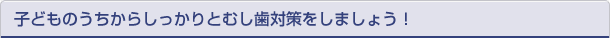 子どものうちからしっかりとむし歯対策をしましょう！